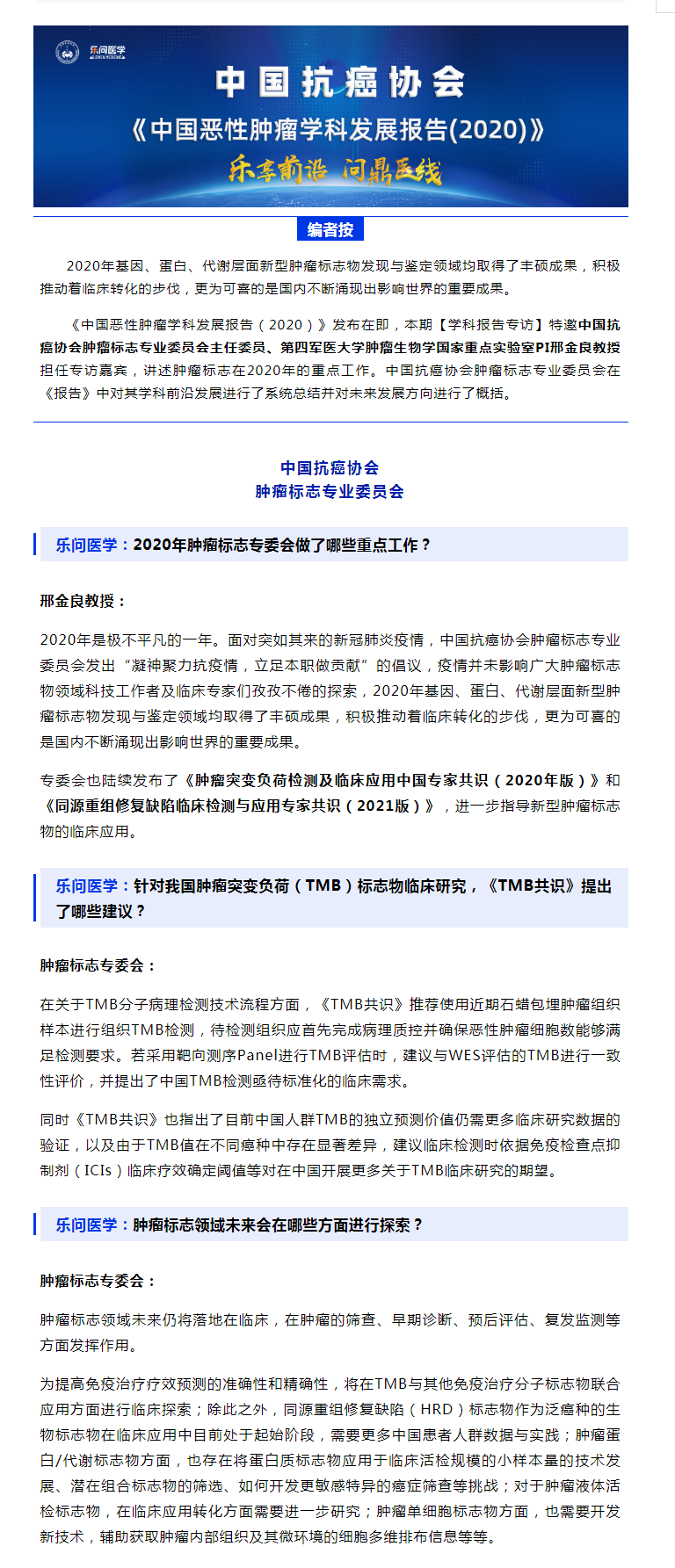 乐问医学

中国抗癌协会

《中国恶性肿瘤学科发展报告(2020)》

乐享前沿 问鼎医线

编者按

2020年基因、蛋白、代谢层面新型肿瘤标志物发现与鉴定领域均取得了丰硕成果，积极推动着临床转化的步伐，更为可喜的是国内不断涌现出影响世界的重要成果。

《中国恶性肿瘤学科发展报告（2020）》发布在即，本期【学科报告专访】特邀中国抗癌协会肿瘤标志专业委员会主任委员、第四军医大学肿瘤生物学国家重点实验室PI邢金良教授担任专访嘉宾，讲述肿瘤标志在2020年的重点工作。中国抗癌协会肿瘤标志专业委员会在《报告》中对其学科前沿发展进行了系统总结并对未来发展方向进行了概括。

中国抗癌协会
肿瘤标志专业委员会

乐问医学：2020年肿瘤标志专委会做了哪些重点工作？

邢金良教授：

2020年是极不平凡的一年。面对突如其来的新冠肺炎疫情，中国抗癌协会肿瘤标志专业委员会发出“凝神聚力抗疫情，立足本职做贡献”的倡议，疫情并未影响广大肿瘤标志物领域科技工作者及临床专家们孜孜不倦的探索，2020年基因、蛋白、代谢层面新型肿瘤标志物发现与鉴定领域均取得了丰硕成果，积极推动着临床转化的步伐，更为可喜的是国内不断涌现出影响世界的重要成果。

专委会也陆续发布了《肿瘤突变负荷检测及临床应用中国专家共识（2020年版）》和《同源重组修复缺陷临床检测与应用专家共识（2021版）》，进一步指导新型肿瘤标志物的临床应用。

乐问医学：针对我国肿瘤突变负荷（TMB）标志物临床研究，《TMB共识》提出了哪些建议？

肿瘤标志专委会：

在关于TMB分子病理检测技术流程方面，《TMB共识》推荐使用近期石蜡包埋肿瘤组织样本进行组织TMB检测，待检测组织应首先完成病理质控并确保恶性肿瘤细胞数能够满足检测要求。若采用靶向测序Panel进行TMB评估时，建议与WES评估的TMB进行一致性评价，并提出了中国TMB检测亟待标准化的临床需求。

同时《TMB共识》也指出了目前中国人群TMB的独立预测价值仍需更多临床研究数据的验证，以及由于TMB值在不同癌种中存在显著差异，建议临床检测时依据免疫检查点抑制剂（ICIs）临床疗效确定阈值等对在中国开展更多关于TMB临床研究的期望。

乐问医学：肿瘤标志领域未来会在哪些方面进行探索？

肿瘤标志专委会：

肿瘤标志领域未来仍将落地在临床，在肿瘤的筛查、早期诊断、预后评估、复发监测等方面发挥作用。

为提高免疫治疗疗效预测的准确性和精确性，将在TMB与其他免疫治疗分子标志物联合应用方面进行临床探索；除此之外，同源重组修复缺陷（HRD）标志物作为泛癌种的生物标志物在临床应用中目前处于起始阶段，需要更多中国患者人群数据与实践；肿瘤蛋白/代谢标志物方面，也存在将蛋白质标志物应用于临床活检规模的小样本量的技术发展、潜在组合标志物的筛选、如何开发更敏感特异的癌症筛查等挑战；对于肿瘤液体活检标志物，在临床应用转化方面需要进一步研究；肿瘤单细胞标志物方面，也需要开发新技术，辅助获取肿瘤内部组织及其微环境的细胞多维排布信息等等。